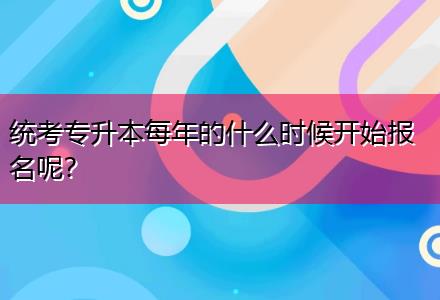 统考专升本每年的什么时候开始报名呢?